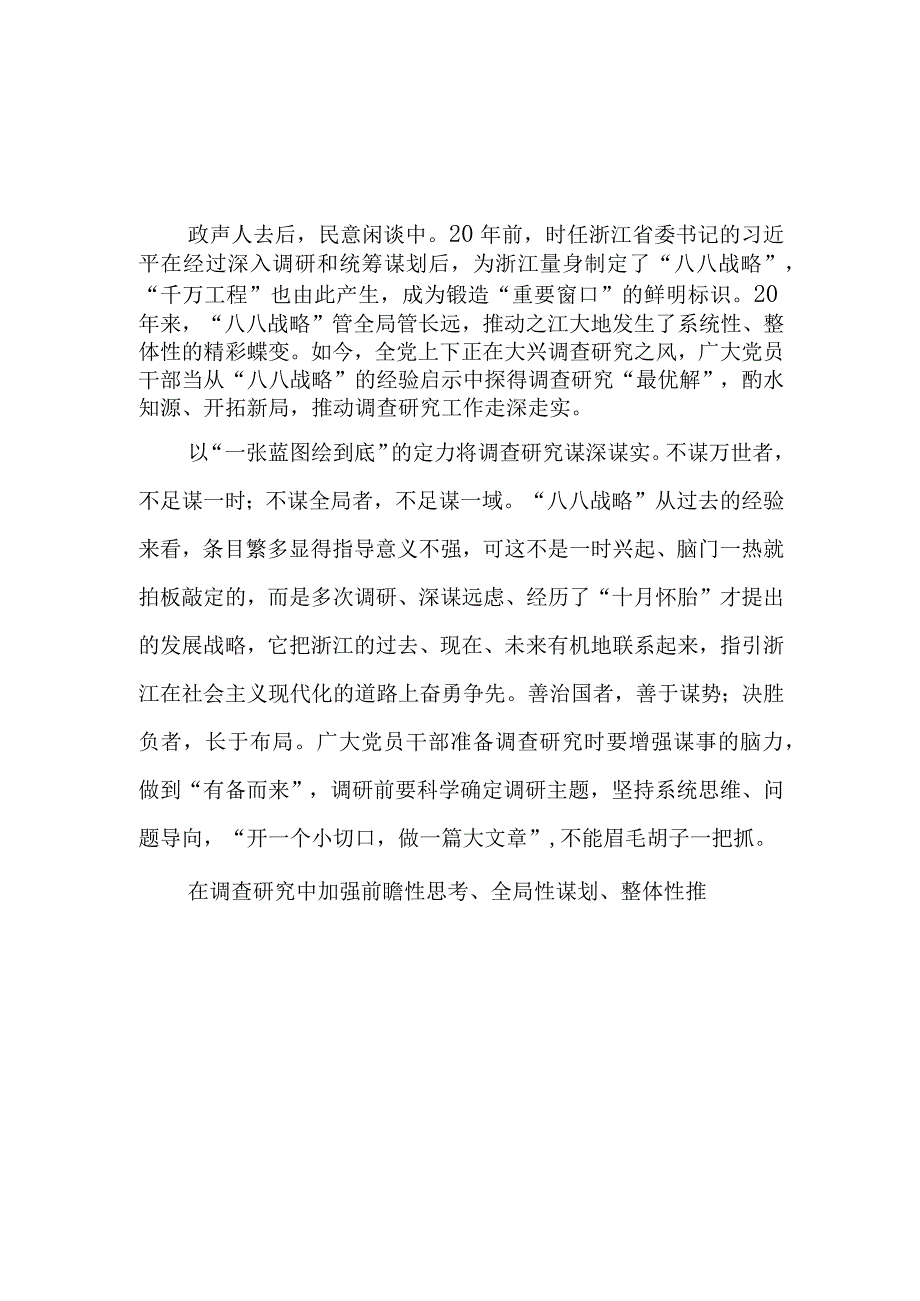 政声人去后，民意闲谈中。20年前，时任浙江省委书记的习近平在经过深入调研和统筹谋划后，为浙江量身制定了“八八战略”，“千万工程”也由此产生，成为锻造“重要窗口”的鲜明标识。20年来，“八八战略”管全局管长远，推动之江大地发生了系统性、整体性的精彩蝶变。如今，全党上下正在大兴调查研究之风，广大党员干部当从“八八战略”的经验启示中探得调查研究“最优解”，酌水知源、开拓新局，推动调查研究工作走深走实。

以“一张蓝图绘到底”的定力将调查研究谋深谋实。不谋万世者，不足谋一时；不谋全局者，不足谋一域。“八八战略”从过去的经验来看，条目繁多显得指导意义不强，可这不是一时兴起、脑门一热就拍板敲定的，而是多次调研、深谋远虑、经历了“十月怀胎”才提出的发展战略，它把浙江的过去、现在、未来有机地联系起来，指引浙江在社会主义现代化的道路上奋勇争先。善治国者，善于谋势；决胜负者，长于布局。广大党员干部准备调查研究时要增强谋事的脑力，做到“有备而来”，调研前要科学确定调研主题，坚持系统思维、问题导向，“开一个小切口，做一篇大文章”，不能眉毛胡子一把抓。

在调查研究中加强前瞻性思考、全局性谋划、整体性推